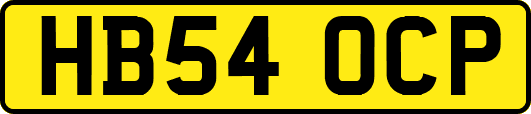 HB54 OCP